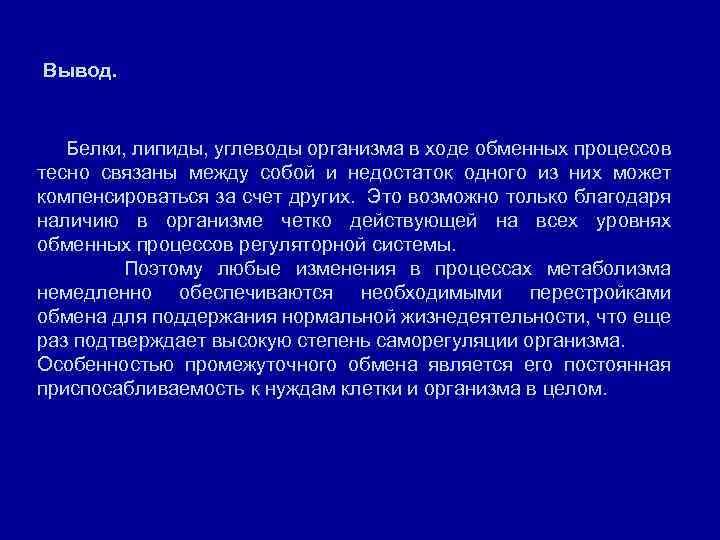 Вывод.

Белки, липиды, углеводы организма в ходе обменных процессов тесно связаны между собой и недостаток одного из них может компенсироваться за счет других. Это возможно только благодаря наличию в организме четко действующей на всех уровнях обменных процессов регуляторной системы.

Поэтому любые изменения в процессах метаболизма немедленно обеспечиваются необходимыми перестройками обмена для поддержания нормальной жизнедеятельности, что еще раз подтверждает высокую степень саморегуляции организма.
Особенностью промежуточного обмена является его постоянная приспосабливаемость к нуждам клетки и организма в целом.